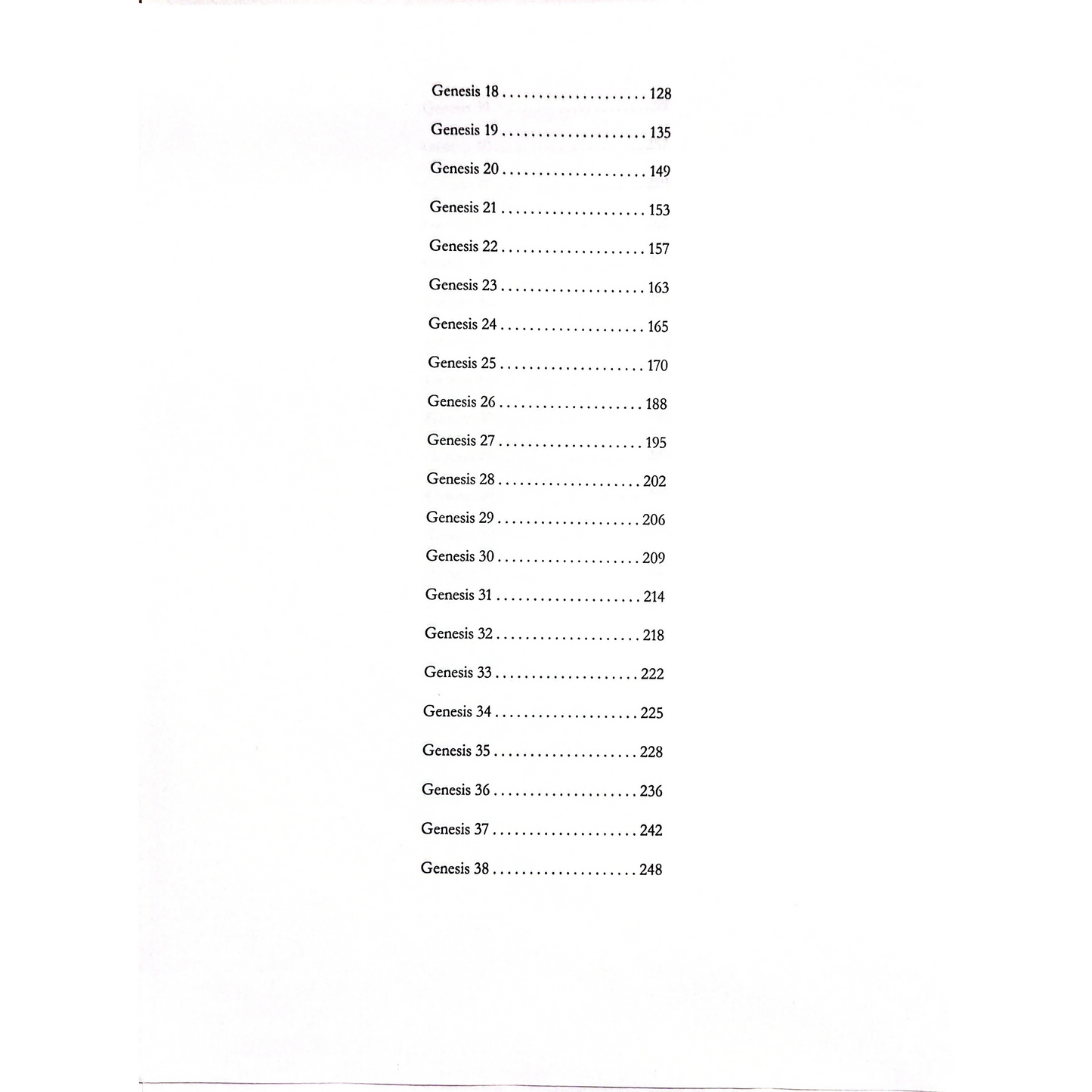 Genesis 18 128

Genesis 19 135

Genesis 20 149

Genesis 21 153

Genesis 22 157

Genesis 23 163

Genesis 24 165

Genesis 25 170

Genesis 26 188

Genesis 27 195

Genesis 28 202

Genesis 29 206

Genesis 30 209

Genesis 31 214

Genesis 32 218

Genesis 33 222

Genesis 34 225

Genesis 35 228

Genesis 36 236

Genesis 37 242

Genesis 38 248